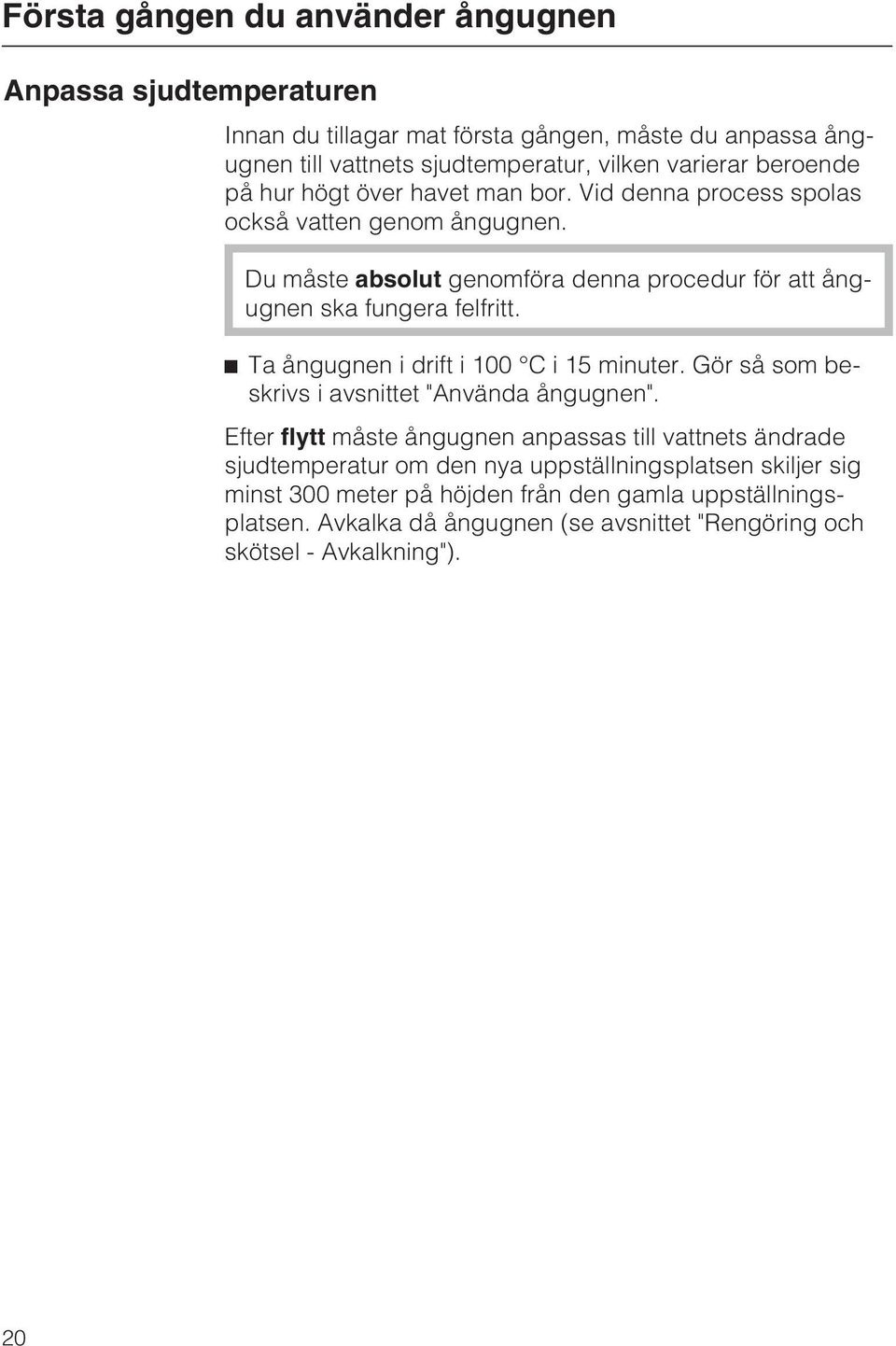 Första gången du använder ångugnen

Anpassa sjudtemperaturen

Innan du tillagar mat första gången, måste du anpassa ångugnen till vattnets sjudtemperatur, vilken varierar beroende på hur högt över havet man bor. Vid denna process spolas också vatten genom ångugnen.

Du måste absolut genomföra denna procedur för att ångugnen ska fungera felfritt.

■ Ta ångugnen i drift i 100 °C i 15 minuter. Gör så som beskrivs i avsnittet "Använda ångugnen".

Efter flytt måste ångugnen anpassas till vattnets ändrade sjudtemperatur om den nya uppställningsplatsen skiljer sig minst 300 meter på höjden från den gamla uppställningsplatsen. Avkalka då ångugnen (se avsnittet "Rengöring och skötsel - Avkalkning").

20